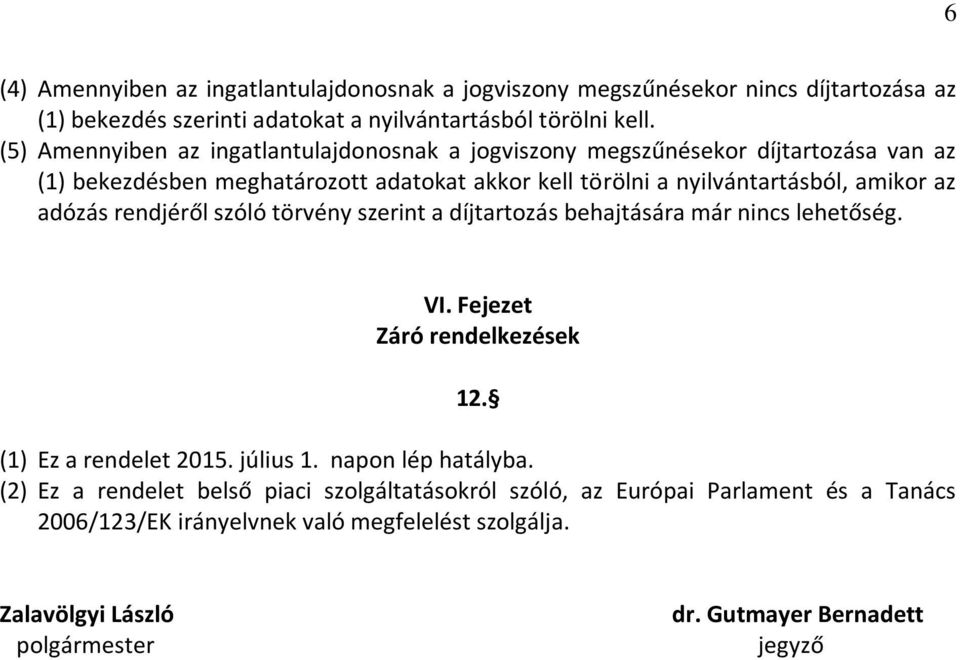 6

(4) Amennyiben az ingatlantulajdonosnak a jogviszony megszűnésekor nincs díjtartozása az (1) bekezdés szerinti adatokat a nyilvántartásból törölni kell.
(5) Amennyiben az ingatlantulajdonosnak a jogviszony megszűnésekor díjtartozása van az (1) bekezdésben meghatározott adatokat akkor kell törölni a nyilvántartásból, amikor az adózás rendjéről szóló törvény szerint a díjtartozás behajtására már nincs lehetőség.

VI. Fejezet
Záró rendelkezések

12.§

(1) Ez a rendelet 2015. július 1. napon lép hatályba.
(2) Ez a rendelet belső piaci szolgáltatásokról szóló, az Európai Parlament és a Tanács 2006/123/EK irányelvnek való megfelelést szolgálja.

Zalavölgyi László
polgármester

dr. Gutmayer Bernadett
jegyző